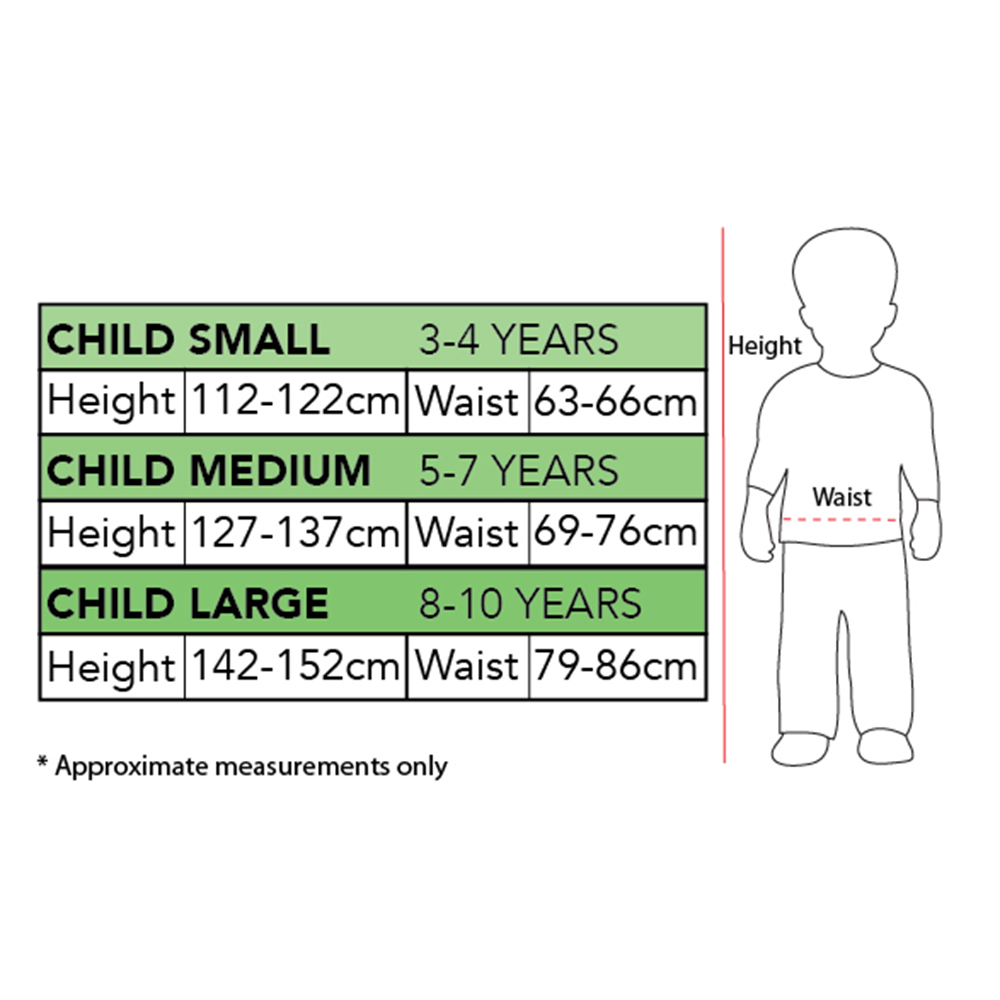 | CHILD SMALL | | 3-4 YEARS | |
|---|---|---|---|
| Height | 112-122cm | Waist | 63-66cm |
| CHILD MEDIUM | | 5-7 YEARS | |
| Height | 127-137cm | Waist | 69-76cm |
| CHILD LARGE | | 8-10 YEARS | |
| Height | 142-152cm | Waist | 79-86cm |

* Approximate measurements only

Height

Waist